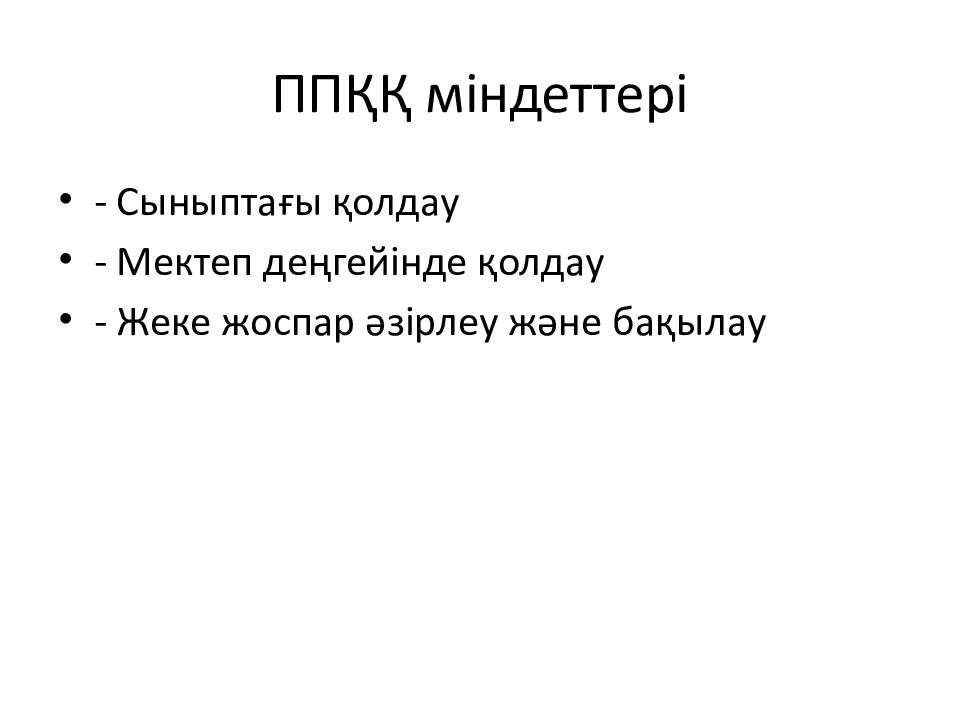 ППҚҚ міндеттері

• - Сыныптағы қолдау
• - Мектеп деңгейінде қолдау
• - Жеке жоспар әзірлеу және бақылау